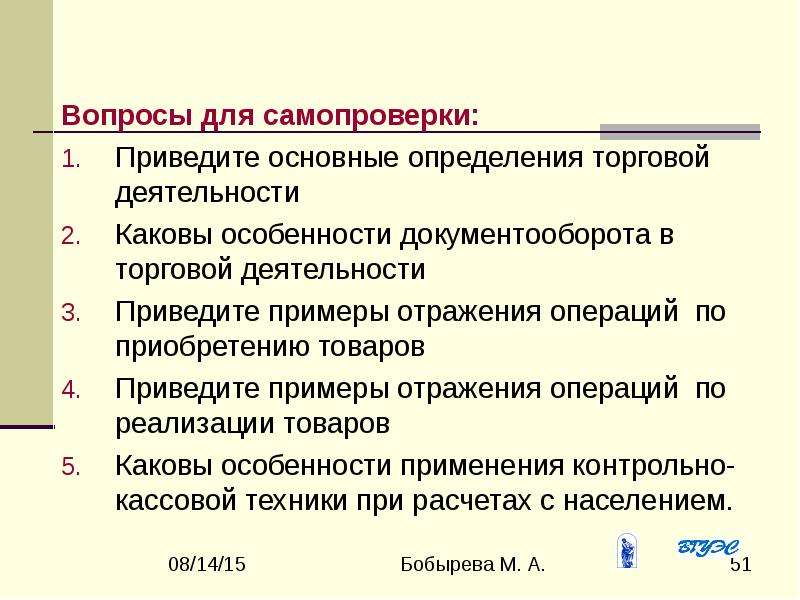 Вопросы для самопроверки:

1. Приведите основные определения торговой деятельности
2. Каковы особенности документооборота в торговой деятельности
3. Приведите примеры отражения операций по приобретению товаров
4. Приведите примеры отражения операций по реализации товаров
5. Каковы особенности применения контрольно-кассовой техники при расчетах с населением.

08/14/15

Бобырева М. А.

ВГУЭС

51